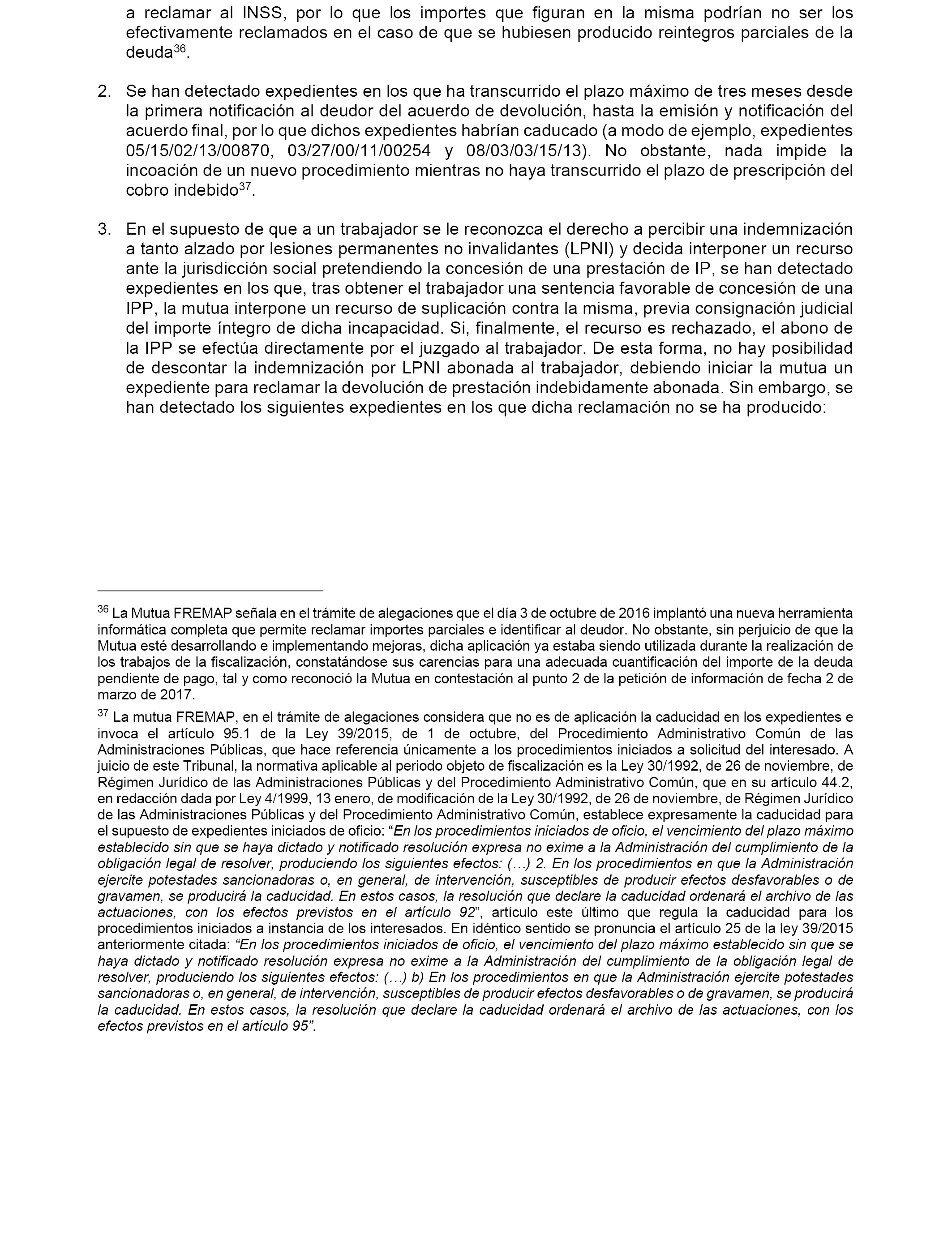 a reclamar al INSS, por lo que los importes que figuran en la misma podrían no ser los efectivamente reclamados en el caso de que se hubiesen producido reintegros parciales de la deuda$^{36}$.

2. Se han detectado expedientes en los que ha transcurrido el plazo máximo de tres meses desde la primera notificación al deudor del acuerdo de devolución, hasta la emisión y notificación del acuerdo final, por lo que dichos expedientes habrían caducado (a modo de ejemplo, expedientes 05/15/02/13/00870, 03/27/00/11/00254 y 08/03/03/15/13). No obstante, nada impide la incoación de un nuevo procedimiento mientras no haya transcurrido el plazo de prescripción del cobro indebido$^{37}$.

3. En el supuesto de que a un trabajador se le reconozca el derecho a percibir una indemnización a tanto alzado por lesiones permanentes no invalidantes (LPNI) y decida interponer un recurso ante la jurisdicción social pretendiendo la concesión de una prestación de IP, se han detectado expedientes en los que, tras obtener el trabajador una sentencia favorable de concesión de una IPP, la mutua interpone un recurso de suplicación contra la misma, previa consignación judicial del importe íntegro de dicha incapacidad. Si, finalmente, el recurso es rechazado, el abono de la IPP se efectúa directamente por el juzgado al trabajador. De esta forma, no hay posibilidad de descontar la indemnización por LPNI abonada al trabajador, debiendo iniciar la mutua un expediente para reclamar la devolución de prestación indebidamente abonada. Sin embargo, se han detectado los siguientes expedientes en los que dicha reclamación no se ha producido:

$^{36}$ La Mutua FREMAP señala en el trámite de alegaciones que el día 3 de octubre de 2016 implantó una nueva herramienta informática completa que permite reclamar importes parciales e identificar al deudor. No obstante, sin perjuicio de que la Mutua esté desarrollando e implementando mejoras, dicha aplicación ya estaba siendo utilizada durante la realización de los trabajos de la fiscalización, constatándose sus carencias para una adecuada cuantificación del importe de la deuda pendiente de pago, tal y como reconoció la Mutua en contestación al punto 2 de la petición de información de fecha 2 de marzo de 2017.

$^{37}$ La mutua FREMAP, en el trámite de alegaciones considera que no es de aplicación la caducidad en los expedientes e invoca el artículo 95.1 de la Ley 39/2015, de 1 de octubre, del Procedimiento Administrativo Común de las Administraciones Públicas, que hace referencia únicamente a los procedimientos iniciados a solicitud del interesado. A juicio de este Tribunal, la normativa aplicable al periodo objeto de fiscalización es la Ley 30/1992, de 26 de noviembre, de Régimen Jurídico de las Administraciones Públicas y del Procedimiento Administrativo Común, que en su artículo 44.2, en redacción dada por Ley 4/1999, 13 enero, de modificación de la Ley 30/1992, de 26 de noviembre, de Régimen Jurídico de las Administraciones Públicas y del Procedimiento Administrativo Común, establece expresamente la caducidad para el supuesto de expedientes iniciados de oficio: “En los procedimientos iniciados de oficio, el vencimiento del plazo máximo establecido sin que se haya dictado y notificado resolución expresa no exime a la Administración del cumplimiento de la obligación legal de resolver, produciendo los siguientes efectos: (…) 2. En los procedimientos en que la Administración ejercite potestades sancionadoras o, en general, de intervención, susceptibles de producir efectos desfavorables o de gravamen, se producirá la caducidad. En estos casos, la resolución que declare la caducidad ordenará el archivo de las actuaciones, con los efectos previstos en el artículo 92”, artículo este último que regula la caducidad para los procedimientos iniciados a instancia de los interesados. En idéntico sentido se pronuncia el artículo 25 de la ley 39/2015 anteriormente citada: “En los procedimientos iniciados de oficio, el vencimiento del plazo máximo establecido sin que se haya dictado y notificado resolución expresa no exime a la Administración del cumplimiento de la obligación legal de resolver, produciendo los siguientes efectos: (…) b) En los procedimientos en que la Administración ejercite potestades sancionadoras o, en general, de intervención, susceptibles de producir efectos desfavorables o de gravamen, se producirá la caducidad. En estos casos, la resolución que declare la caducidad ordenará el archivo de las actuaciones, con los efectos previstos en el artículo 95”.